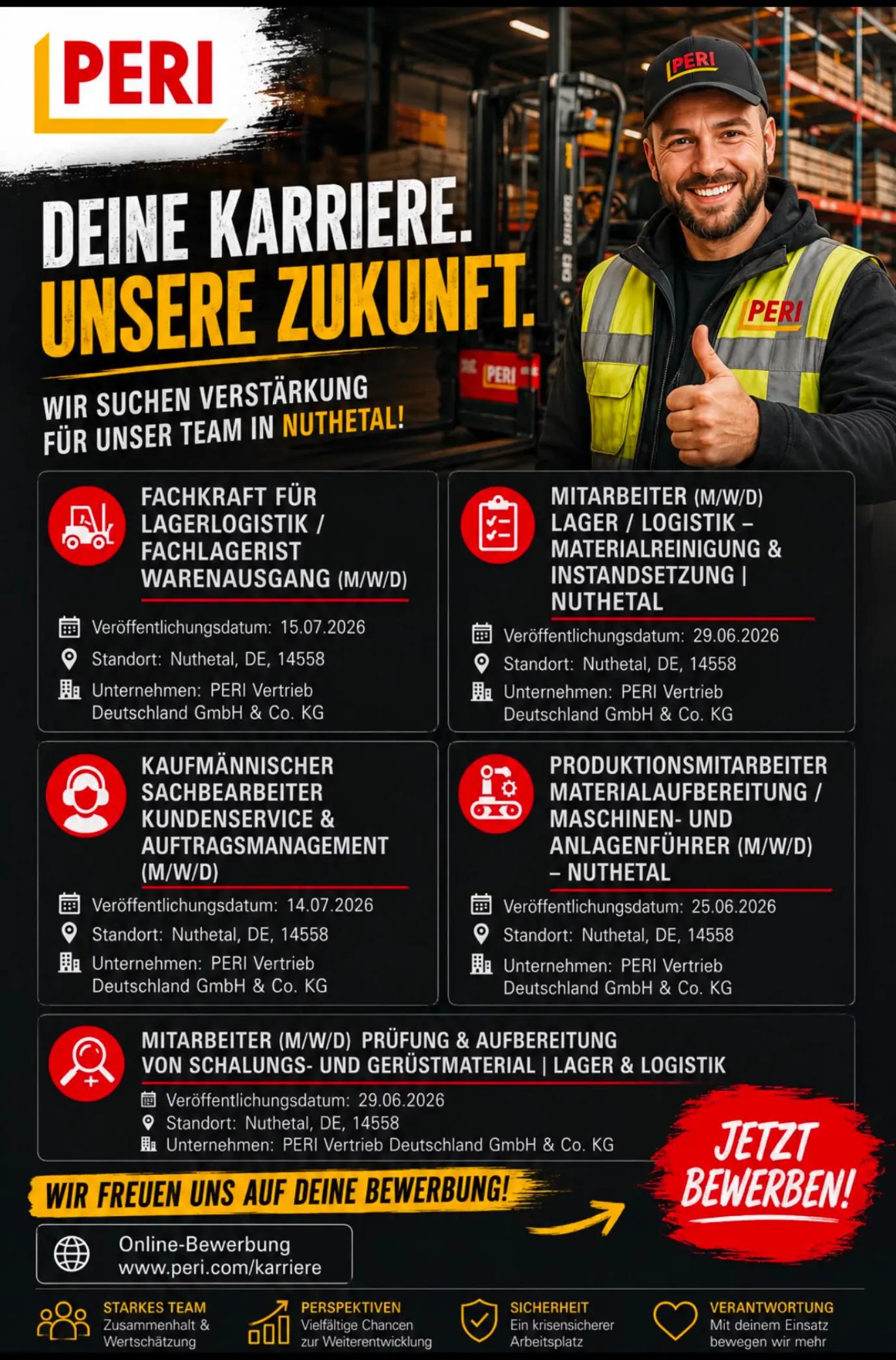 PERI

DEINE KARRIERE.
UNSERE ZUKUNFT.

WIR SUCHEN VERSTÄRKUNG
FÜR UNSER TEAM IN NUTHETAL!

FACHKRAFT FÜR LAGERLOGISTIK / FACHLAGERIST WARENAUSGANG (M/W/D)

Veröffentlichungsdatum: 15.07.2026
Standort: Nuthetal, DE, 14558
Unternehmen: PERI Vertrieb Deutschland GmbH & Co. KG

MITARBEITER (M/W/D) LAGER / LOGISTIK – MATERIALREINIGUNG & INSTANDSETZUNG | NUTHETAL

Veröffentlichungsdatum: 29.06.2026
Standort: Nuthetal, DE, 14558
Unternehmen: PERI Vertrieb Deutschland GmbH & Co. KG

KAUFMÄNNISCHER SACHBEARBEITER KUNDENSERVICE & AUFTRAGSMANAGEMENT (M/W/D)

Veröffentlichungsdatum: 14.07.2026
Standort: Nuthetal, DE, 14558
Unternehmen: PERI Vertrieb Deutschland GmbH & Co. KG

PRODUKTIONSMITARBEITER MATERIALAUFBEREITUNG / MASCHINEN- UND ANLAGENFÜHRER (M/W/D) – NUTHETAL

Veröffentlichungsdatum: 25.06.2026
Standort: Nuthetal, DE, 14558
Unternehmen: PERI Vertrieb Deutschland GmbH & Co. KG

MITARBEITER (M/W/D) PRÜFUNG & AUFBEREITUNG VON SCHALUNGS- UND GERÜSTMATERIAL | LAGER & LOGISTIK

Veröffentlichungsdatum: 29.06.2026
Standort: Nuthetal, DE, 14558
Unternehmen: PERI Vertrieb Deutschland GmbH & Co. KG

JETZT BEWERBEN!

WIR FREUEN UNS AUF DEINE BEWERBUNG!

Online-Bewerbung
www.peri.com/karriere

STARKES TEAM
Zusammenhalt & Wertschätzung

PERSPEKTIVEN
Vielfältige Chancen zur Weiterentwicklung

SICHERHEIT
Ein krisensicherer Arbeitsplatz

VERANTWORTUNG
Mit deinem Einsatz bewegen wir mehr